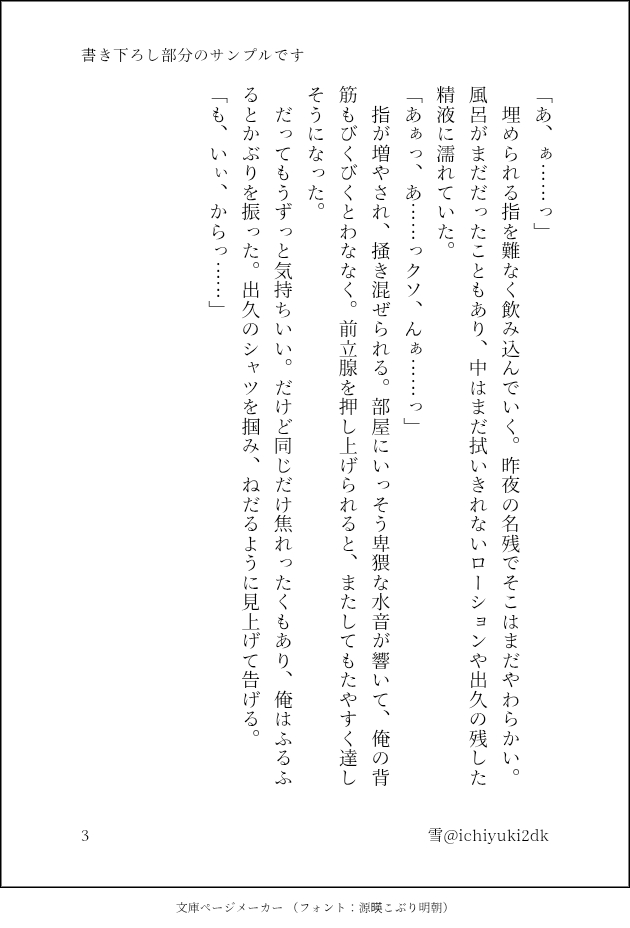 書き下ろし部分のサンプルです

「あ、ぁ……っ」

埋められる指を難なく飲み込んでいく。昨夜の名残でそこはまだやわらかい。風呂がまだだったこともあり、中はまだ拭いきれないローションや出久の残した精液に濡れていた。

「あぁっ、あ……っクソ、んぁ……っ」

指が増やされ、掻き混ぜられる。部屋にいっそう卑猥な水音が響いて、俺の背筋もびくびくとわななく。前立腺を押し上げられると、またしてもたやすく達しそうになった。

だってもうずっと気持ちいい。だけど同じだけ焦れったくもあり、俺はふるふるとかぶりを振った。出久のシャツを掴み、ねだるように見上げて告げる。

「も、いぃ、からっ……」

3

雪@ichiyuki2dk

文庫ページメーカー（フォント：源暎こぶり明朝）